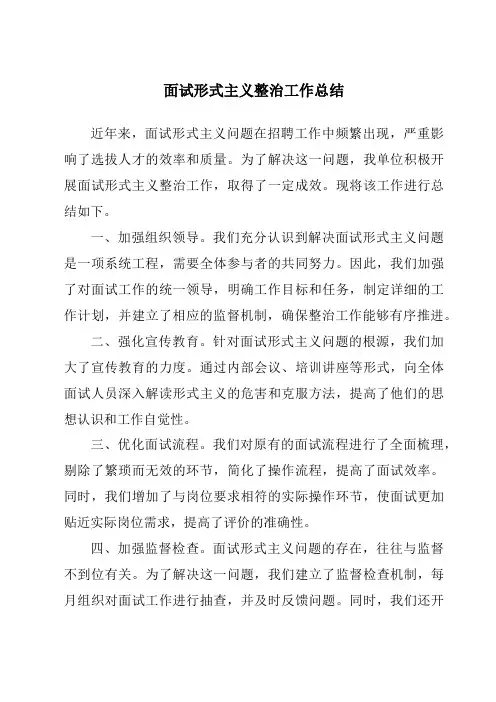 面试形式主义整治工作总结

近年来，面试形式主义问题在招聘工作中频繁出现，严重影响了选拔人才的效率和质量。为了解决这一问题，我单位积极开展面试形式主义整治工作，取得了一定成效。现将该工作进行总结如下。

一、加强组织领导。我们充分认识到解决面试形式主义问题是一项系统工程，需要全体参与者的共同努力。因此，我们加强了对面试工作的统一领导，明确工作目标和任务，制定详细的工作计划，并建立了相应的监督机制，确保整治工作能够有序推进。

二、强化宣传教育。针对面试形式主义问题的根源，我们加大了宣传教育的力度。通过内部会议、培训讲座等形式，向全体面试人员深入解读形式主义的危害和克服方法，提高了他们的思想认识和工作自觉性。

三、优化面试流程。我们对原有的面试流程进行了全面梳理，剔除了繁琐而无效的环节，简化了操作流程，提高了面试效率。同时，我们增加了与岗位要求相符的实际操作环节，使面试更加贴近实际岗位需求，提高了评价的准确性。

四、加强监督检查。面试形式主义问题的存在，往往与监督不到位有关。为了解决这一问题，我们建立了监督检查机制，每月组织对面试工作进行抽查，并及时反馈问题。同时，我们还开